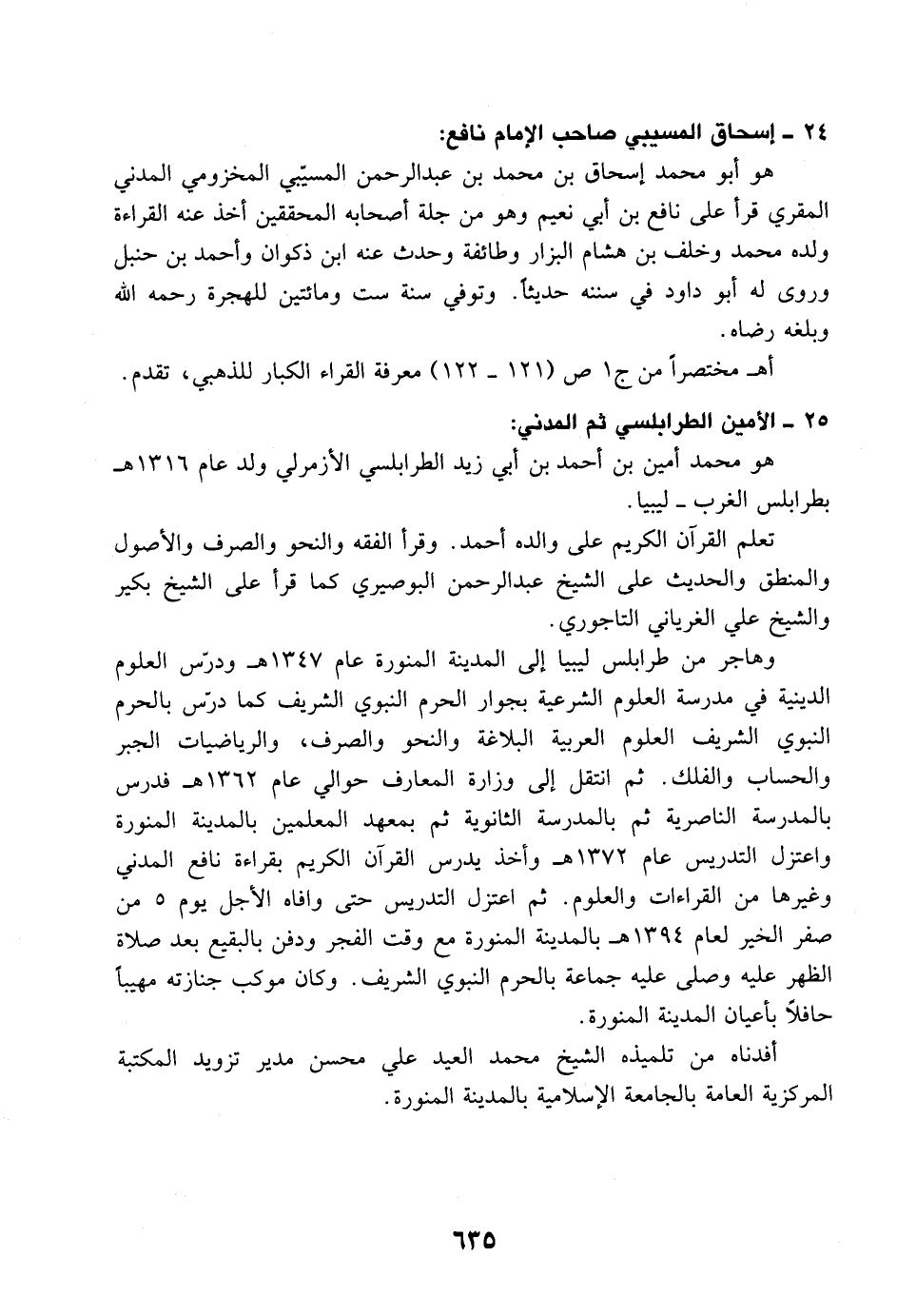 ٢٤ ـ إسحاق المسيبي صاحب الإمام نافع:

هو أبو محمد إسحاق بن محمد بن عبدالرحمن المسيّبي المخزومي المدني المقري قرأ على نافع بن أبي نعيم وهو من جلة أصحابه المحققين أخذ عنه القراءة ولده محمد وخلف بن هشام البزار وطائفة وحدث عنه ابن ذكوان وأحمد بن حنبل وروى له أبو داود في سننه حديثاً. وتوفي سنة ست ومائتين للهجرة رحمه الله وبلغه رضاه.

أهـ مختصراً من ج١ ص (١٢١ ـ ١٢٢) معرفة القراء الكبار للذهبي، تقدم.

٢٥ ـ الأمين الطرابلسي ثم المدني:

هو محمد أمين بن أحمد بن أبي زيد الطرابلسي الأزمرلي ولد عام ١٣١٦هـ بطرابلس الغرب ـ ليبيا.

تعلم القرآن الكريم على والده أحمد. وقرأ الفقه والنحو والصرف والأصول والمنطق والحديث على الشيخ عبدالرحمن البوصيري كما قرأ على الشيخ بكير والشيخ علي الغرياني التاجوري.

وهاجر من طرابلس ليبيا إلى المدينة المنورة عام ١٣٤٧هـ ودرّس العلوم الدينية في مدرسة العلوم الشرعية بجوار الحرم النبوي الشريف كما درّس بالحرم النبوي الشريف العلوم العربية البلاغة والنحو والصرف، والرياضيات الجبر والحساب والفلك. ثم انتقل إلى وزارة المعارف حوالي عام ١٣٦٢هـ فدرس بالمدرسة الناصرية ثم بالمدرسة الثانوية ثم بمعهد المعلمين بالمدينة المنورة واعتزل التدريس عام ١٣٧٢هـ وأخذ يدرس القرآن الكريم بقراءة نافع المدني وغيرها من القراءات والعلوم. ثم اعتزل التدريس حتى وافاه الأجل يوم ٥ من صفر الخير لعام ١٣٩٤هـ بالمدينة المنورة مع وقت الفجر ودفن بالبقيع بعد صلاة الظهر عليه وصلى عليه جماعة بالحرم النبوي الشريف. وكان موكب جنازته مهيباً حافلاً بأعيان المدينة المنورة.

أفدناه من تلميذه الشيخ محمد العيد علي محسن مدير تزويد المكتبة المركزية العامة بالجامعة الإسلامية بالمدينة المنورة.

٦٣٥